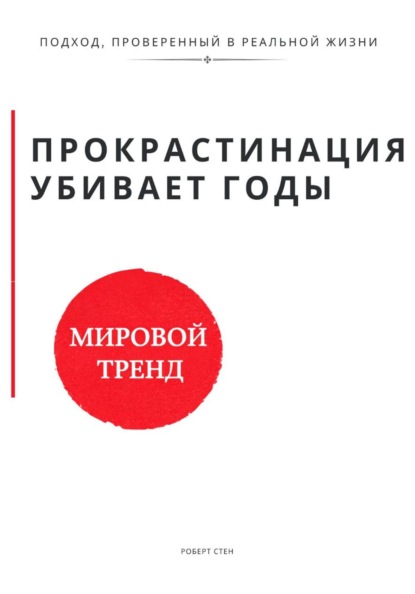 ПОДХОД, ПРОВЕРЕННЫЙ В РЕАЛЬНОЙ ЖИЗНИ

ПРОКРАСТИНАЦИЯ УБИВАЕТ ГОДЫ

МИРОВОЙ ТРЕНД

РОБЕРТ СТЕН